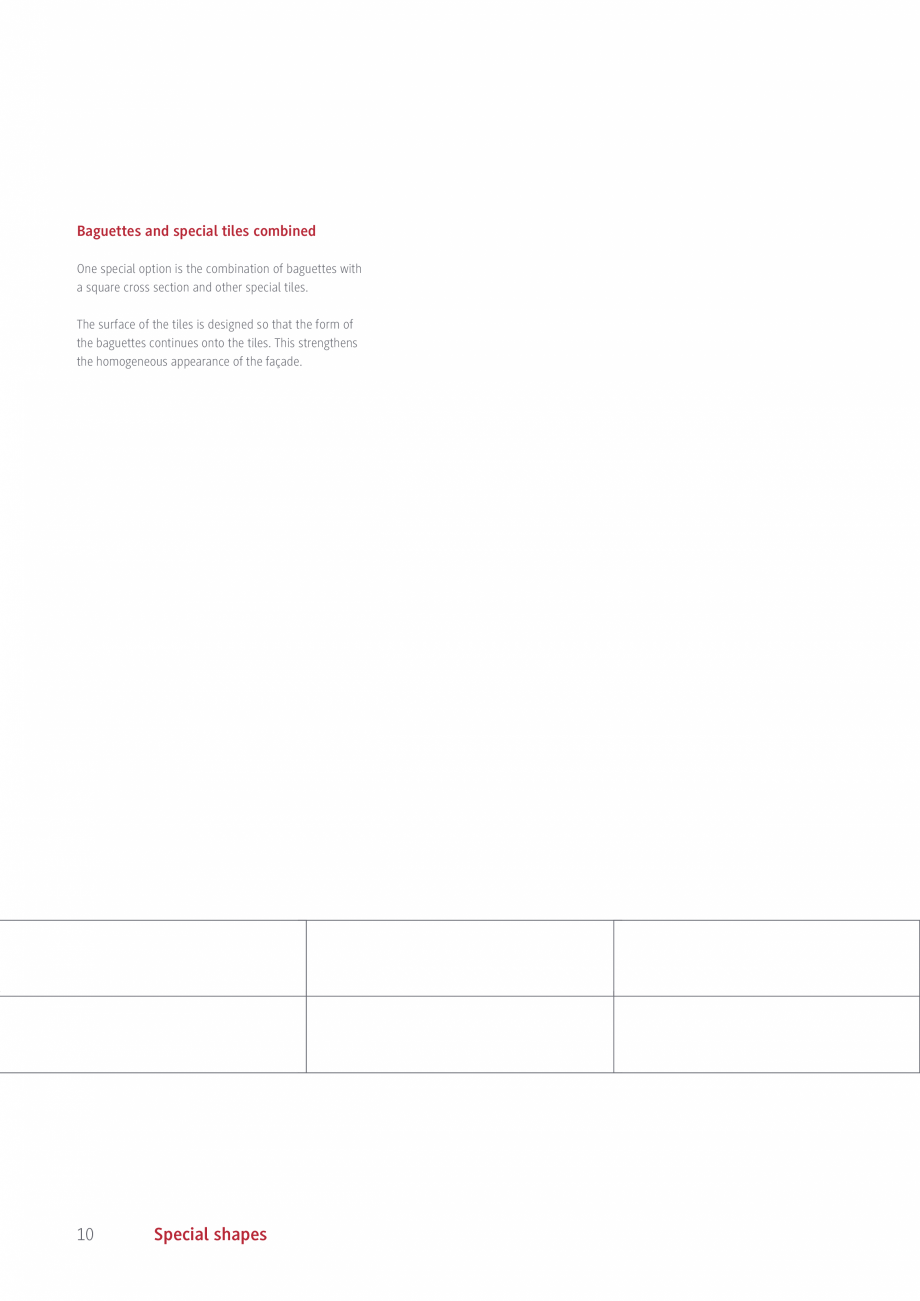 Baguettes and special tiles combined

One special option is the combination of baguettes with a square cross section and other special tiles.

The surface of the tiles is designed so that the form of the baguettes continues onto the tiles. This strengthens the homogeneous appearance of the façade.

10 Special shapes